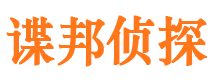 谍邦侦探